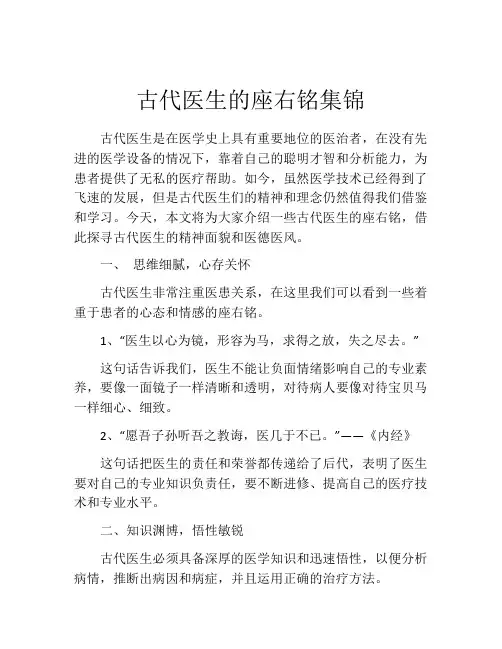 古代医生的座右铭集锦

古代医生是在医学史上具有重要地位的医治者，在没有先进的医学设备的情况下，靠着自己的聪明才智和分析能力，为患者提供了无私的医疗帮助。如今，虽然医学技术已经得到了飞速的发展，但是古代医生们的精神和理念仍然值得我们借鉴和学习。今天，本文将为大家介绍一些古代医生的座右铭，借此探寻古代医生的精神面貌和医德医风。

一、 思维细腻，心存关怀

古代医生非常注重医患关系，在这里我们可以看到一些着重于患者的心态和情感的座右铭。

1、“医生以心为镜，形容为马，求得之放，失之尽去。”

这句话告诉我们，医生不能让负面情绪影响自己的专业素养，要像一面镜子一样清晰和透明，对待病人要像对待宝贝马一样细心、细致。

2、“愿吾子孙听吾之教诲，医几于不已。”——《内经》

这句话把医生的责任和荣誉都传递给了后代，表明了医生要对自己的专业知识负责任，要不断进修、提高自己的医疗技术和专业水平。

二、知识渊博，悟性敏锐

古代医生必须具备深厚的医学知识和迅速悟性，以便分析病情，推断出病因和病症，并且运用正确的治疗方法。